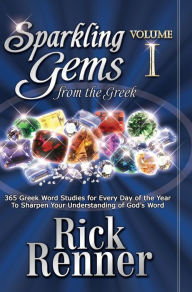 Sparkling Gems from the Greek

VOLUME I

365 Greek Word Studies for Every Day of the Year To Sharpen Your Understanding of God's Word

Rick Renner